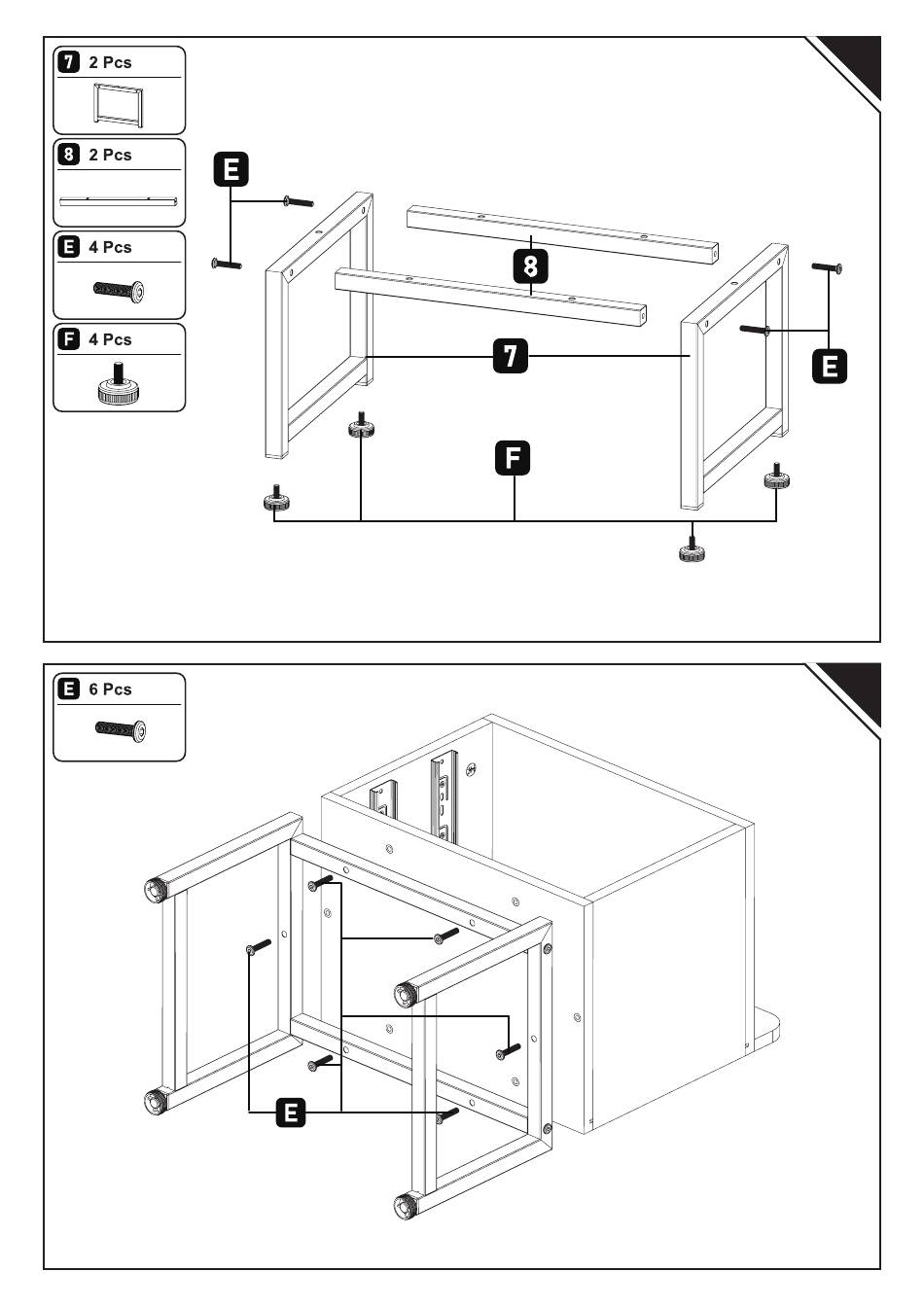 7 2 Pcs

8 2 Pcs

E 4 Pcs

F 4 Pcs

E

8

7

E

F

E 6 Pcs

E